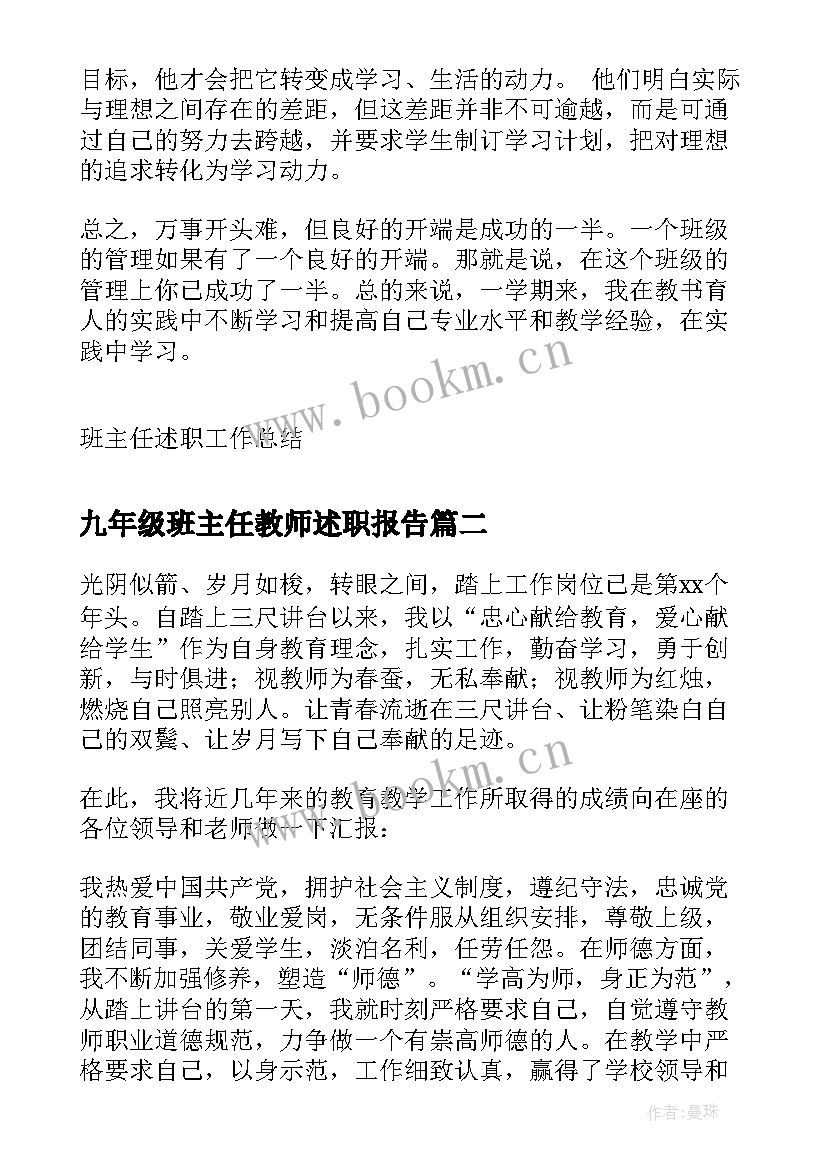 目标，他才会把它转变成学习、生活的动力。 他们明白实际与理想之间存在的差距，但这差距并非不可逾越，而是可通过自己的努力去跨越，并要求学生制订学习计划，把对理想的追求转化为学习动力。

总之，万事开头难，但良好的开端是成功的一半。一个班级的管理如果有了一个良好的开端。那就是说，在这个班级的管理上你已成功了一半。总的来说，一学期来，我在教书育人的实践中不断学习和提高自己专业水平和教学经验，在实践中学习。

www.bookm.cn

班主任述职工作总结

九年级班主任教师述职报告篇二

光阴似箭、岁月如梭，转眼之间，踏上工作岗位已是第xx个年头。自踏上三尺讲台以来，我以“忠心献给教育，爱心献给学生”作为自身教育理念，扎实工作，勤奋学习，勇于创新，与时俱进；视教师为春蚕，无私奉献；视教师为红烛，燃烧自己照亮别人。让青春流逝在三尺讲台、让粉笔染白自己的双鬓、让岁月写下自己奉献的足迹。

www.bookm.cn

在此，我将近几年来的教育教学工作所取得的成绩向在座的各位领导和老师做一下汇报：

我热爱中国共产党，拥护社会主义制度，遵纪守法，忠诚党的教育事业，敬业爱岗，无条件服从组织安排，尊敬上级，团结同事，关爱学生，淡泊名利，任劳任怨。在师德方面，我不断加强修养，塑造“师德”。“学高为师，身正为范”，从踏上讲台的第一天，我就时刻严格要求自己，自觉遵守教师职业道德规范，力争做一个有崇高师德的人。在教学中严格要求自己，以身示范，工作细致认真，赢得了学校领导和

作者：曼珠